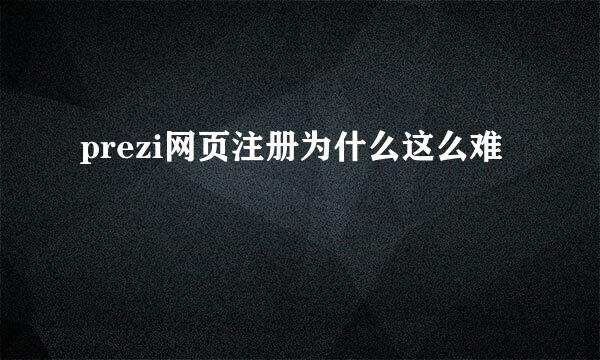 prezi网页注册为什么这么难